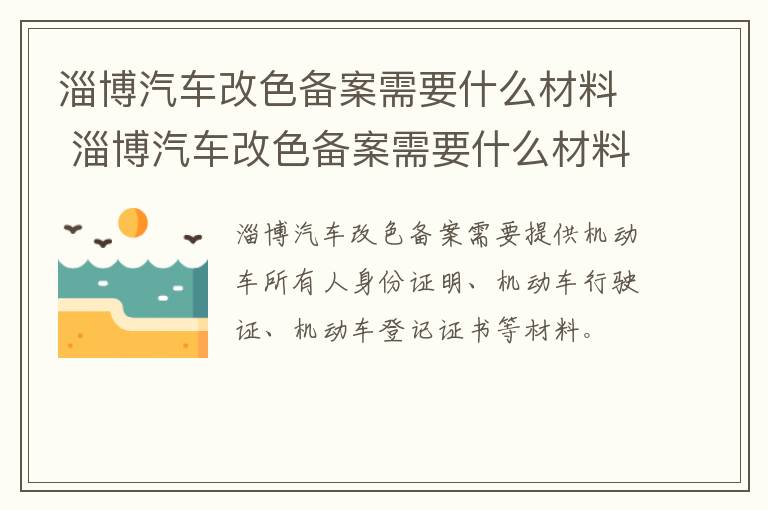 淄博汽车改色备案需要什么材料
淄博汽车改色备案需要什么材料

淄博汽车改色备案需要提供机动车所有人身份证明、机动车行驶证、机动车登记证书等材料。